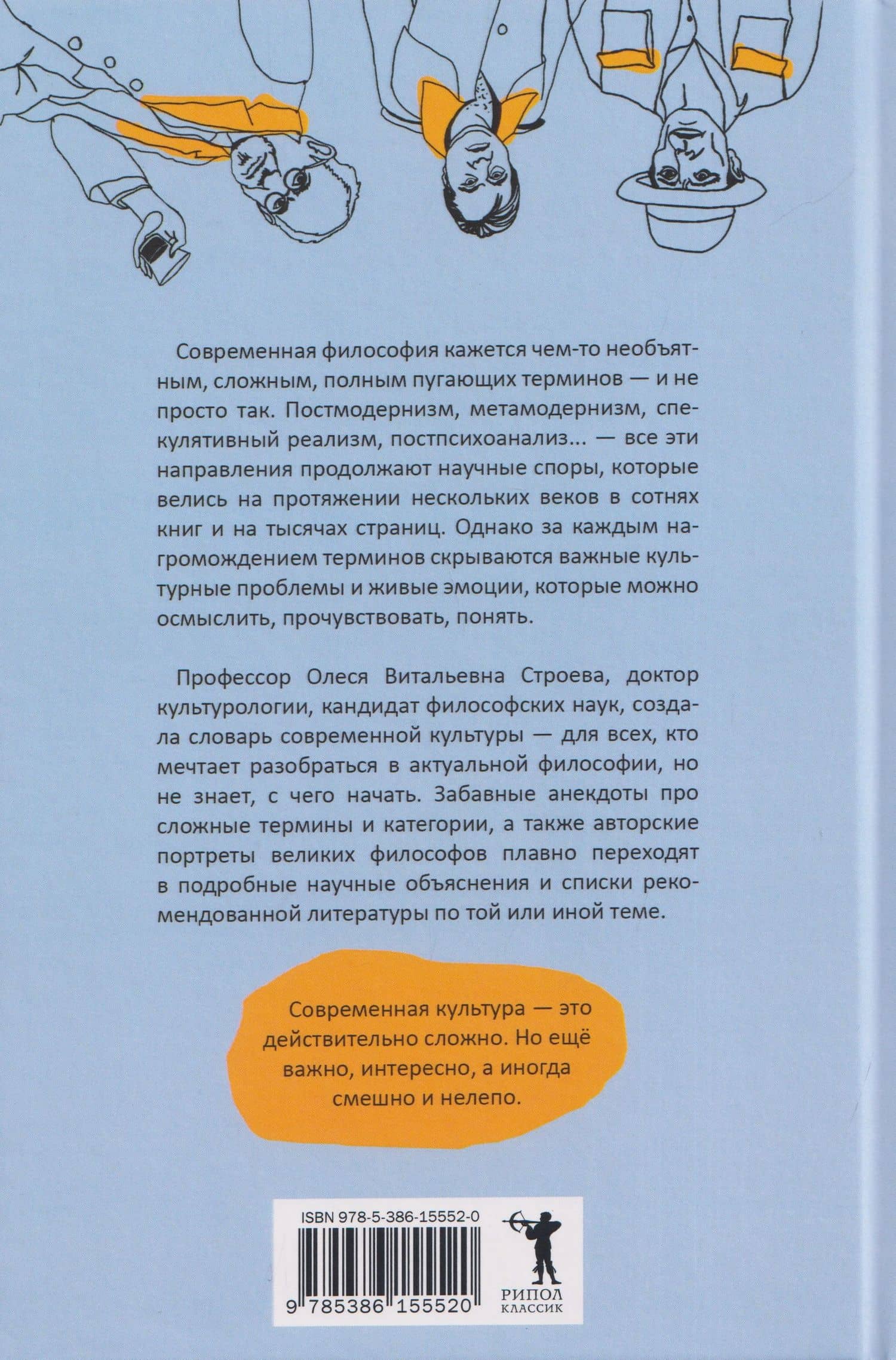 Современная философия кажется чем-то необъятным, сложным, полным пугающих терминов — и не просто так. Постмодернизм, метамодернизм, спекулятивный реализм, постпсихоанализ... — все эти направления продолжают научные споры, которые велись на протяжении нескольких веков в сотнях книг и на тысячах страниц. Однако за каждым нагромождением терминов скрываются важные культурные проблемы и живые эмоции, которые можно осмыслить, прочувствовать, понять.

Профессор Олеся Витальевна Строева, доктор культурологии, кандидат философских наук, создала словарь современной культуры — для всех, кто мечтает разобраться в актуальной философии, но не знает, с чего начать. Забавные анекдоты про сложные термины и категории, а также авторские портреты великих философов плавно переходят в подробные научные объяснения и списки рекомендованной литературы по той или иной теме.

Современная культура — это действительно сложно. Но ещё важно, интересно, а иногда смешно и нелепо.

ISBN 978-5-386-15552-0

9 785386 155520

РИПОЛ
КЛАССИК